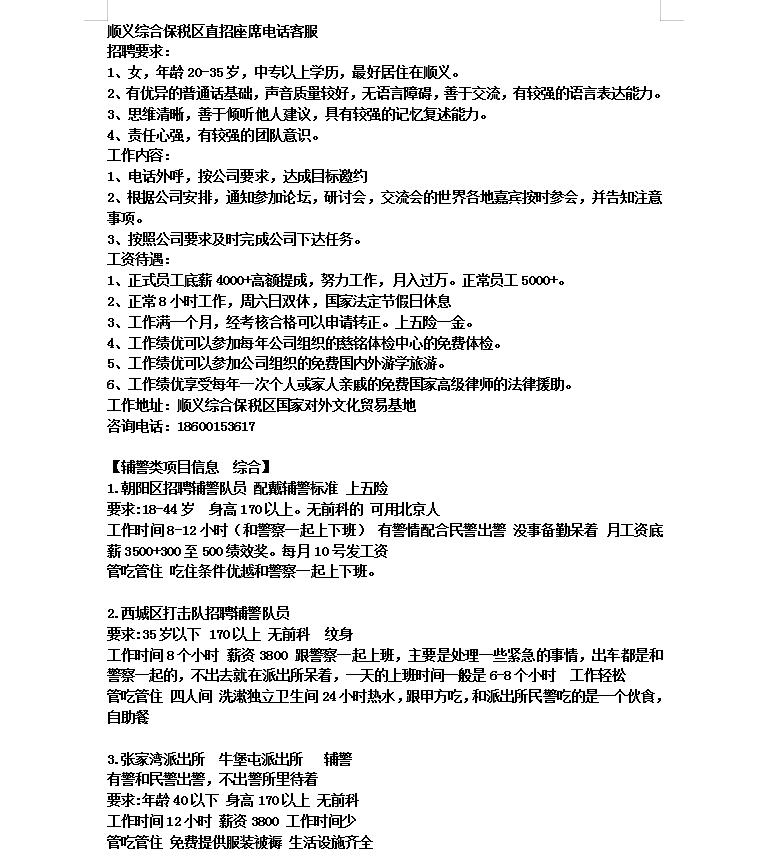 顺义综合保税区直招座席电话客服
招聘要求：
1、女，年龄 20-35 岁，中专以上学历，最好居住在顺义。
2、有优异的普通话基础，声音质量较好，无语言障碍，善于交流，有较强的语言表达能力。
3、思维清晰，善于倾听他人建议，具有较强的记忆复述能力。
4、责任心强，有较强的团队意识。
工作内容：
1、电话外呼，按公司要求，达成目标邀约
2、根据公司安排，通知参加论坛，研讨会，交流会的世界各地嘉宾按时参会，并告知注意事项。
3、按照公司要求及时完成公司下达任务。
工资待遇：
1、正式员工底薪 4000+高额提成，努力工作，月入过万。正常员工 5000+。
2、正常 8 小时工作，周六日双休，国家法定节假日休息
3、工作满一个月，经考核合格可以申请转正。上五险一金。
4、工作绩优可以参加每年公司组织的慈铭体检中心的免费体检。
5、工作绩优可以参加公司组织的免费国内外游学旅游。
6、工作绩优享受每年一次个人或家人亲戚的免费国家高级律师的法律援助。
工作地址：顺义综合保税区国家对外文化贸易基地
咨询电话：18600153617

【辅警类项目信息　综合】
1.朝阳区招聘辅警队员 配戴辅警标准 上五险
要求:18-44 岁　身高 170 以上。无前科的 可用北京人
工作时间 8-12 小时（和警察一起上下班） 有警情配合民警出警 没事备勤呆着 月工资底薪 3500+300 至 500 绩效奖。每月 10 号发工资
管吃管住 吃住条件优越和警察一起上下班。

2.西城区打击队招聘辅警队员
要求:35 岁以下 170 以上 无前科　纹身
工作时间 8 个小时 薪资 3800 跟警察一起上班，主要是处理一些紧急的事情，出车都是和警察一起的，不出去就在派出所呆着，一天的上班时间一般是 6-8 个小时　工作轻松
管吃管住 四人间 洗漱独立卫生间 24 小时热水，跟甲方吃，和派出所民警吃的是一个伙食，自助餐

3.张家湾派出所　牛堡屯派出所　辅警
有警和民警出警，不出警所里待着
要求:年龄 40 以下 身高 170 以上 无前科
工作时间 12 小时 薪资 3800 工作时间少
管吃管住 免费提供服装被褥 生活设施齐全